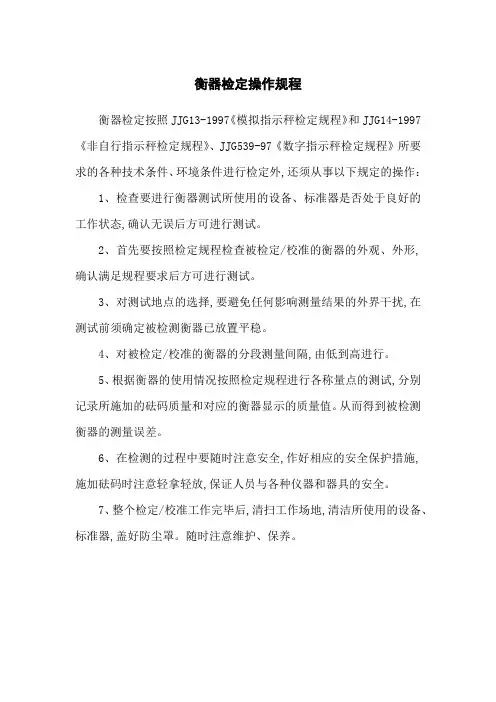 衡器检定操作规程

衡器检定按照 JJG13-1997《模拟指示秤检定规程》和 JJG14-1997《非自行指示秤检定规程》、JJG539-97《数字指示秤检定规程》所要求的各种技术条件、环境条件进行检定外,还须从事以下规定的操作:

1、检查要进行衡器测试所使用的设备、标准器是否处于良好的工作状态,确认无误后方可进行测试。

2、首先要按照检定规程检查被检定/校准的衡器的外观、外形,确认满足规程要求后方可进行测试。

3、对测试地点的选择,要避免任何影响测量结果的外界干扰,在测试前须确定被检测衡器已放置平稳。

4、对被检定/校准的衡器的分段测量间隔,由低到高进行。

5、根据衡器的使用情况按照检定规程进行各称量点的测试,分别记录所施加的砝码质量和对应的衡器显示的质量值。从而得到被检测衡器的测量误差。

6、在检测的过程中要随时注意安全,作好相应的安全保护措施,施加砝码时注意轻拿轻放,保证人员与各种仪器和器具的安全。

7、整个检定/校准工作完毕后,清扫工作场地,清洁所使用的设备、标准器,盖好防尘罩。随时注意维护、保养。